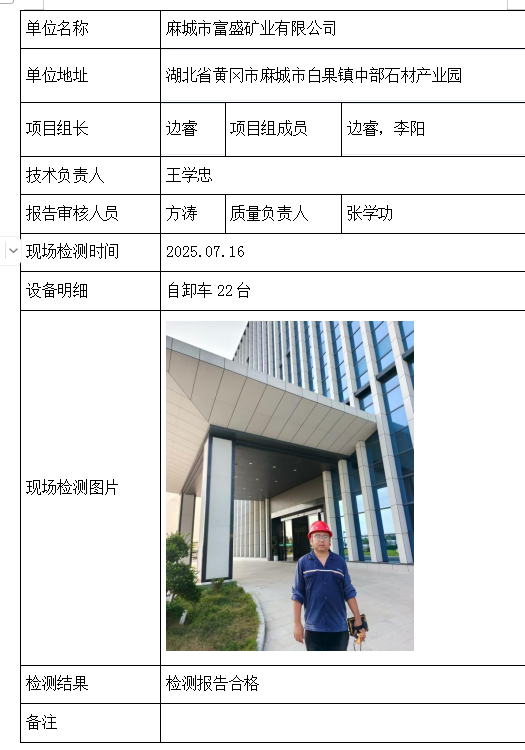 | 单位名称 | 麻城市富盛矿业有限公司 | | |
|---|---|---|---|
| 单位地址 | 湖北省黄冈市麻城市白果镇中部石材产业园 | | |
| 项目组长 | 边睿 | 项目组成员 | 边睿，李阳 |
| 技术负责人 | 王学忠 | | |
| 报告审核人员 | 方涛 | 质量负责人 | 张学功 |
| 现场检测时间 | 2025.07.16 | | |
| 设备明细 | 自卸车 22 台 | | |
| 现场检测图片 | | | |
| 检测结果 | 检测报告合格 | | |
| 备注 | | | |